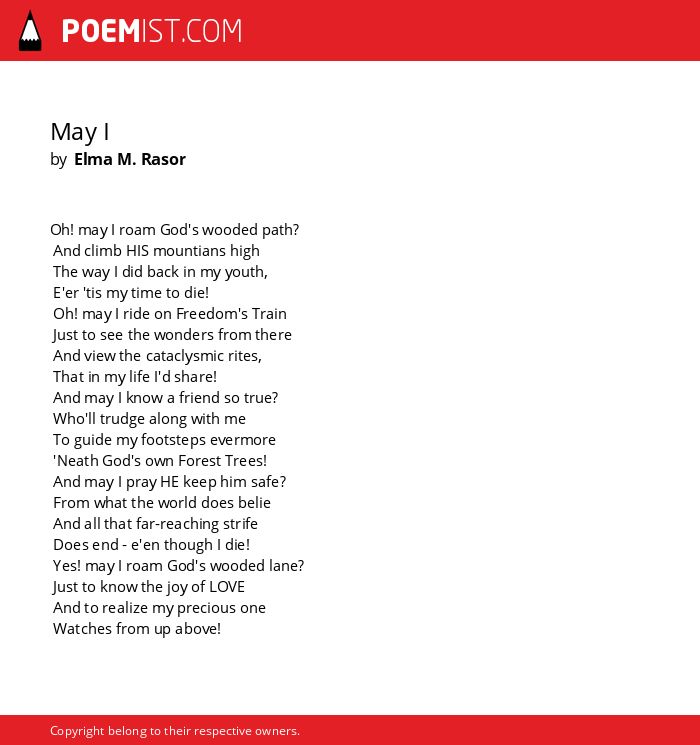 POEMIST.COM

May I
by Elma M. Rasor

Oh! may I roam God's wooded path?
And climb HIS mountians high
The way I did back in my youth,
E'er 'tis my time to die!
Oh! may I ride on Freedom's Train
Just to see the wonders from there
And view the cataclysmic rites,
That in my life I'd share!
And may I know a friend so true?
Who'll trudge along with me
To guide my footsteps evermore
'Neath God's own Forest Trees!
And may I pray HE keep him safe?
From what the world does belie
And all that far-reaching strife
Does end - e'en though I die!
Yes! may I roam God's wooded lane?
Just to know the joy of LOVE
And to realize my precious one
Watches from up above!

Copyright belong to their respective owners.